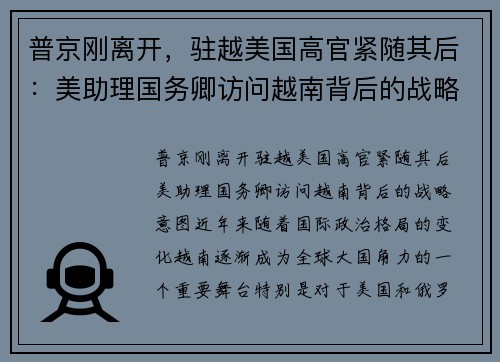 普京刚离开，驻越美国高官紧随其后：美助理国务卿访问越南背后的战略

普京刚离开驻越美国高官紧随其后美助理国务卿访问越南背后的战略意图近年来随着国际政治格局的变化越南逐渐成为全球大国角力的一个重要舞台特别是对于美国和俄罗